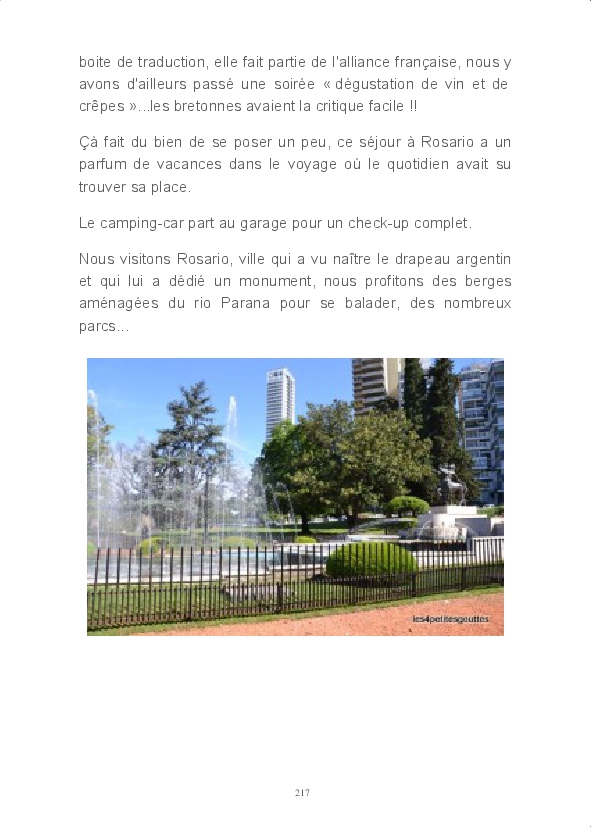 boite de traduction, elle fait partie de l'alliance française, nous y avons d'ailleurs passé une soirée « dégustation de vin et de crêpes »...les bretonnes avaient la critique facile !!

Çà fait du bien de se poser un peu, ce séjour à Rosario a un parfum de vacances dans le voyage où le quotidien avait su trouver sa place.

Le camping-car part au garage pour un check-up complet.

Nous visitons Rosario, ville qui a vu naître le drapeau argentin et qui lui a dédié un monument, nous profitons des berges aménagées du rio Parana pour se balader, des nombreux parcs...

les4petitesgouttes

217